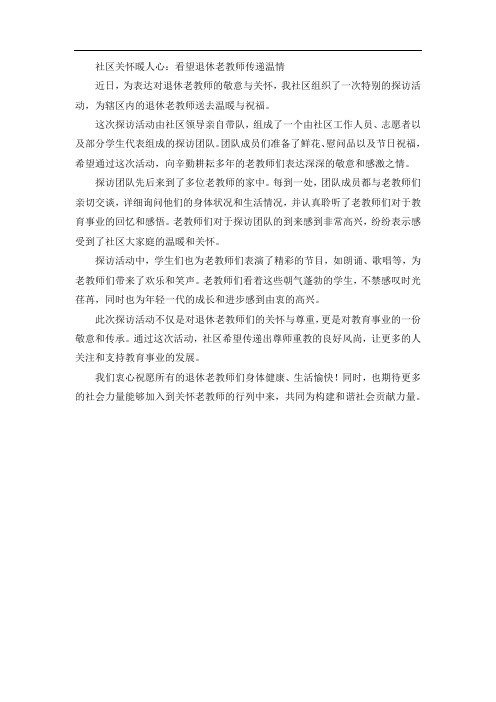 社区关怀暖人心：看望退休老教师传递温情

近日，为表达对退休老教师的敬意与关怀，我社区组织了一次特别的探访活动，为辖区内的退休老教师送去温暖与祝福。

这次探访活动由社区领导亲自带队，组成了一个由社区工作人员、志愿者以及部分学生代表组成的探访团队。团队成员们准备了鲜花、慰问品以及节日祝福，希望通过这次活动，向辛勤耕耘多年的老教师们表达深深的敬意和感激之情。

探访团队先后来到了多位老教师的家中。每到一处，团队成员都与老教师们亲切交谈，详细询问他们的身体状况和生活情况，并认真聆听了老教师们对于教育事业的回忆和感悟。老教师们对于探访团队的到来感到非常高兴，纷纷表示感受到了社区大家庭的温暖和关怀。

探访活动中，学生们也为老教师们表演了精彩的节目，如朗诵、歌唱等，为老教师们带来了欢乐和笑声。老教师们看着这些朝气蓬勃的学生，不禁感叹时光荏苒，同时也为年轻一代的成长和进步感到由衷的高兴。

此次探访活动不仅是对退休老教师们的关怀与尊重，更是对教育事业的一份敬意和传承。通过这次活动，社区希望传递出尊师重教的良好风尚，让更多的人关注和支持教育事业的发展。

我们衷心祝愿所有的退休老教师们身体健康、生活愉快！同时，也期待更多的社会力量能够加入到关怀老教师的行列中来，共同为构建和谐社会贡献力量。